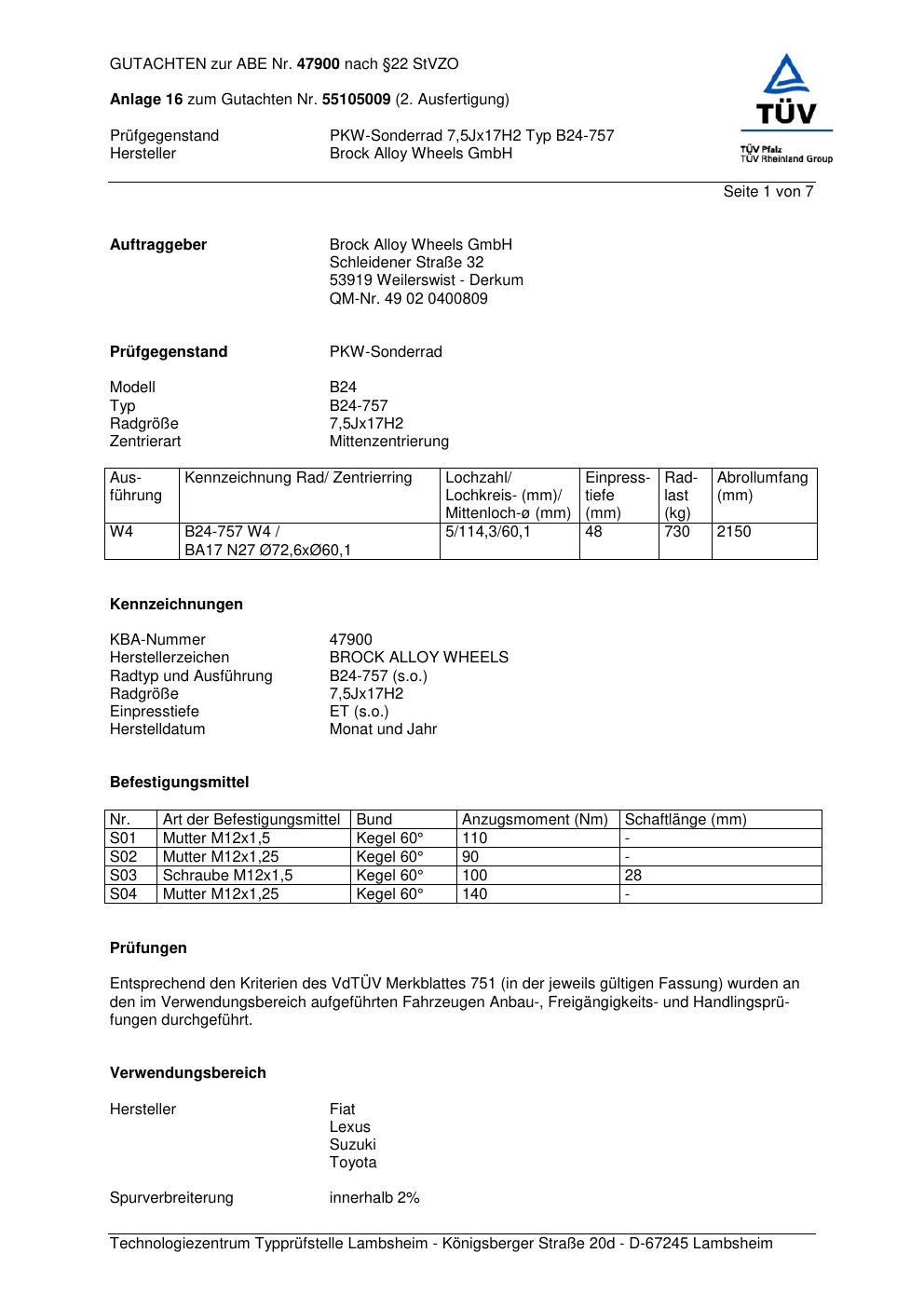 GUTACHTEN zur ABE Nr. 47900 nach §22 StVZO

Anlage 16 zum Gutachten Nr. 55105009 (2. Ausfertigung)

Prüfgegenstand PKW-Sonderrad 7,5Jx17H2 Typ B24-757
Hersteller Brock Alloy Wheels GmbH

TÜV
TÜV Pfalz
TÜV Rheinland Group

Seite 1 von 7

Auftraggeber Brock Alloy Wheels GmbH
Schleidener Straße 32
53919 Weilerswist - Derkum
QM-Nr. 49 02 0400809

Prüfgegenstand PKW-Sonderrad

Modell B24
Typ B24-757
Radgröße 7,5Jx17H2
Zentrierart Mittenzentrierung

| Ausführung | Kennzeichnung Rad/ Zentrierring | Lochzahl/ Lochkreis- (mm)/ Mittenloch-ø (mm) | Einpresstiefe (mm) | Radlast (kg) | Abrollumfang (mm) |
|---|---|---|---|---|---|
| W4 | B24-757 W4 / BA17 N27 Ø72,6xØ60,1 | 5/114,3/60,1 | 48 | 730 | 2150 |

Kennzeichnungen

KBA-Nummer 47900
Herstellerzeichen BROCK ALLOY WHEELS
Radtyp und Ausführung B24-757 (s.o.)
Radgröße 7,5Jx17H2
Einpresstiefe ET (s.o.)
Herstelldatum Monat und Jahr

Befestigungsmittel

| Nr. | Art der Befestigungsmittel | Bund | Anzugsmoment (Nm) | Schaftlänge (mm) |
|---|---|---|---|---|
| S01 | Mutter M12x1,5 | Kegel 60° | 110 | - |
| S02 | Mutter M12x1,25 | Kegel 60° | 90 | - |
| S03 | Schraube M12x1,5 | Kegel 60° | 100 | 28 |
| S04 | Mutter M12x1,25 | Kegel 60° | 140 | - |

Prüfungen

Entsprechend den Kriterien des VdTÜV Merkblattes 751 (in der jeweils gültigen Fassung) wurden an den im Verwendungsbereich aufgeführten Fahrzeugen Anbau-, Freigängigkeits- und Handlingsprüfungen durchgeführt.

Verwendungsbereich

Hersteller Fiat
Lexus
Suzuki
Toyota

Spurverbreiterung innerhalb 2%

Technologiezentrum Typprüfstelle Lambsheim - Königsberger Straße 20d - D-67245 Lambsheim